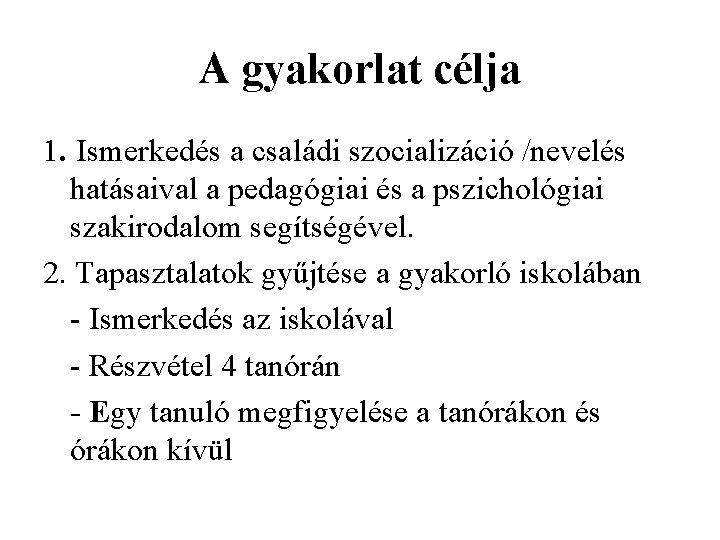 A gyakorlat célja

1. Ismerkedés a családi szocializáció /nevelés hatásaival a pedagógiai és a pszichológiai szakirodalom segítségével.

2. Tapasztalatok gyűjtése a gyakorló iskolában

- Ismerkedés az iskolával

- Részvétel 4 tanórán

- Egy tanuló megfigyelése a tanórákon és órákon kívül